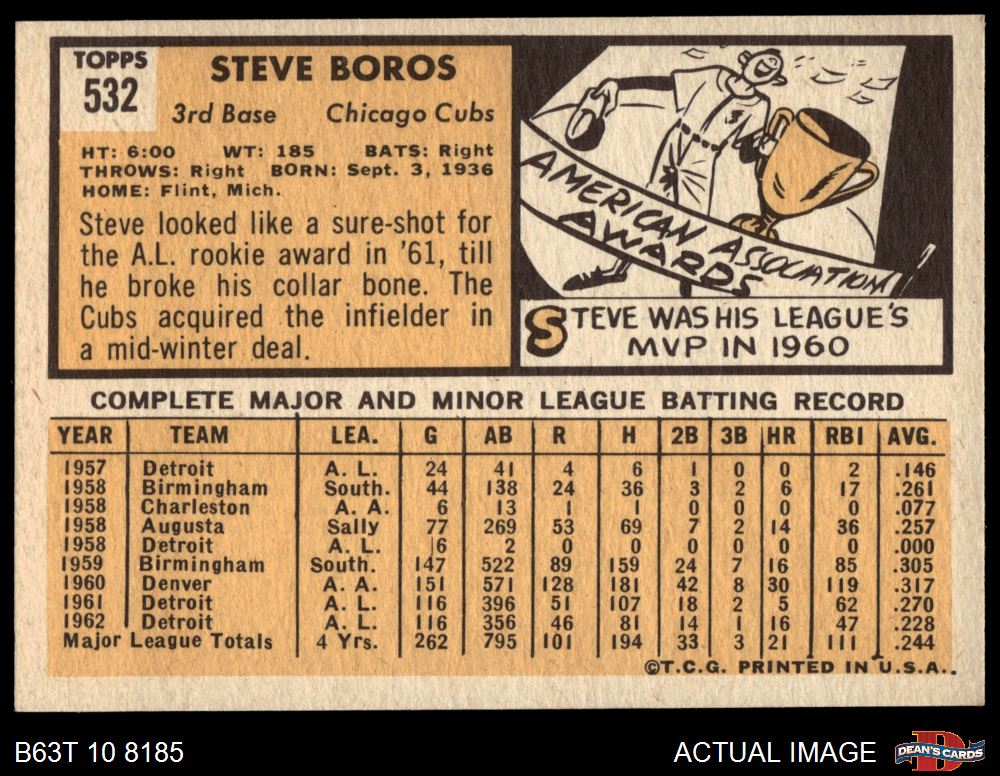 TOPPS
532

STEVE BOROS

3rd Base Chicago Cubs

HT: 6:00 WT: 185 BATS: Right
THROWS: Right BORN: Sept. 3, 1936
HOME: Flint, Mich.

Steve looked like a sure-shot for the A.L. rookie award in '61, till he broke his collar bone. The Cubs acquired the infielder in a mid-winter deal.

AMERICAN ASSOCIATION AWARDS

STEVE WAS HIS LEAGUE'S MVP IN 1960

COMPLETE MAJOR AND MINOR LEAGUE BATTING RECORD

| YEAR | TEAM | LEA. | G | AB | R | H | 2B | 3B | HR | RBI | AVG. |
|---|---|---|---|---|---|---|---|---|---|---|---|
| 1957 | Detroit | A. L. | 24 | 41 | 4 | 6 | 1 | 0 | 0 | 2 | .146 |
| 1958 | Birmingham | South. | 44 | 138 | 24 | 36 | 3 | 2 | 6 | 17 | .261 |
| 1958 | Charleston | A. A. | 6 | 13 | 1 | 1 | 0 | 0 | 0 | 0 | .077 |
| 1958 | Augusta | Sally | 77 | 269 | 53 | 69 | 7 | 2 | 14 | 36 | .257 |
| 1958 | Detroit | A. L. | 6 | 2 | 0 | 0 | 0 | 0 | 0 | 0 | .000 |
| 1959 | Birmingham | South. | 147 | 522 | 89 | 159 | 24 | 7 | 16 | 85 | .305 |
| 1960 | Denver | A. A. | 151 | 571 | 128 | 181 | 42 | 8 | 30 | 119 | .317 |
| 1961 | Detroit | A. L. | 116 | 396 | 51 | 107 | 18 | 2 | 5 | 62 | .270 |
| 1962 | Detroit | A. L. | 116 | 356 | 46 | 81 | 14 | 1 | 16 | 47 | .228 |
| Major League Totals | | 4 Yrs. | 262 | 795 | 101 | 194 | 33 | 3 | 21 | 111 | .244 |

©T.C.G. PRINTED IN U.S.A.

B63T 10 8185

ACTUAL IMAGE

DEAN'S CARDS